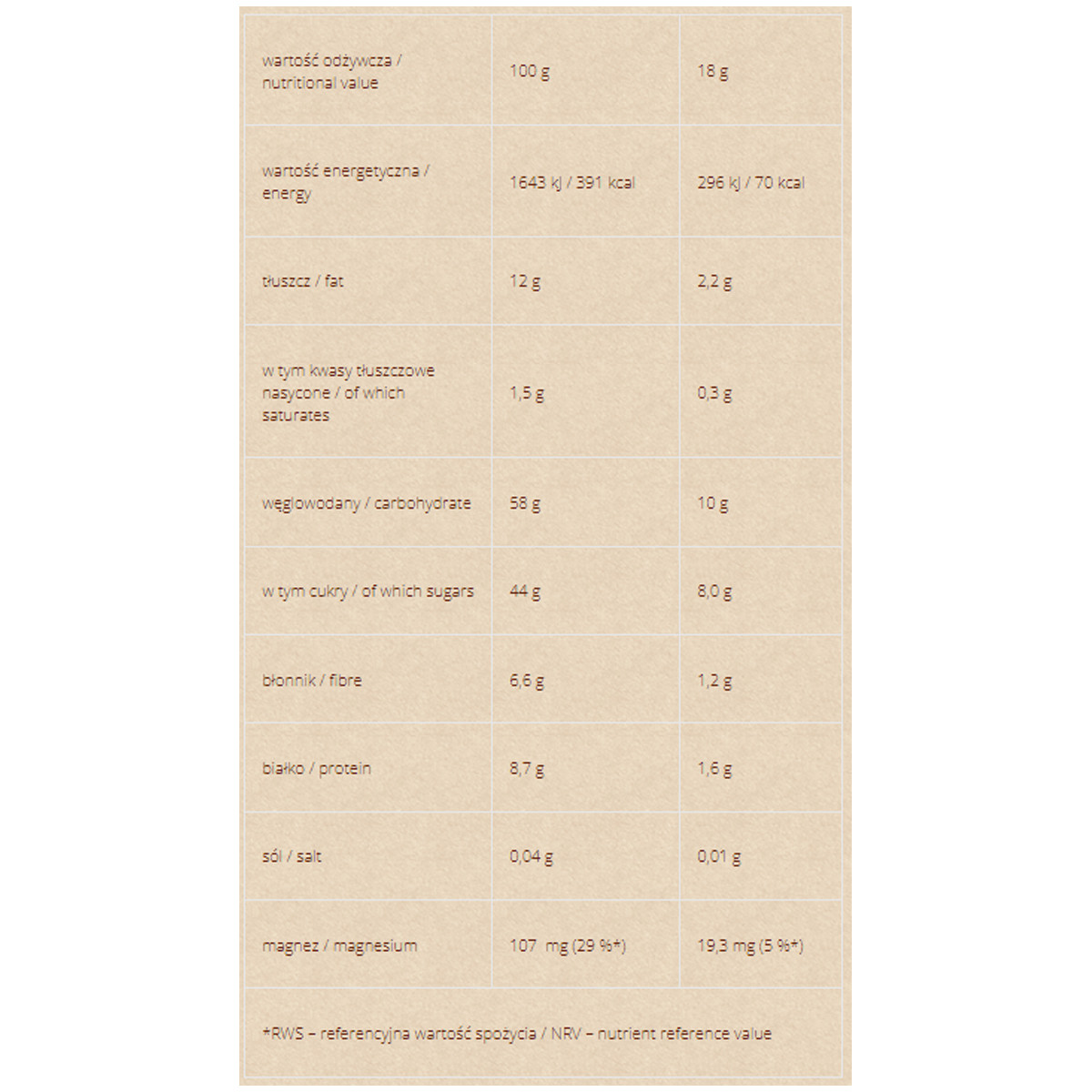 | wartość odżywcza / nutritional value | 100 g | 18 g |
|---|---|---|
| wartość energetyczna / energy | 1643 kJ / 391 kcal | 296 kJ / 70 kcal |
| tłuszcz / fat | 12 g | 2,2 g |
| w tym kwasy tłuszczowe nasycone / of which saturates | 1,5 g | 0,3 g |
| węglowodany / carbohydrate | 58 g | 10 g |
| w tym cukry / of which sugars | 44 g | 8,0 g |
| błonnik / fibre | 6,6 g | 1,2 g |
| białko / protein | 8,7 g | 1,6 g |
| sól / salt | 0,04 g | 0,01 g |
| magnez / magnesium | 107 mg (29 %*) | 19,3 mg (5 %*) |

*RWS – referencyjna wartość spożycia / NRV – nutrient reference value